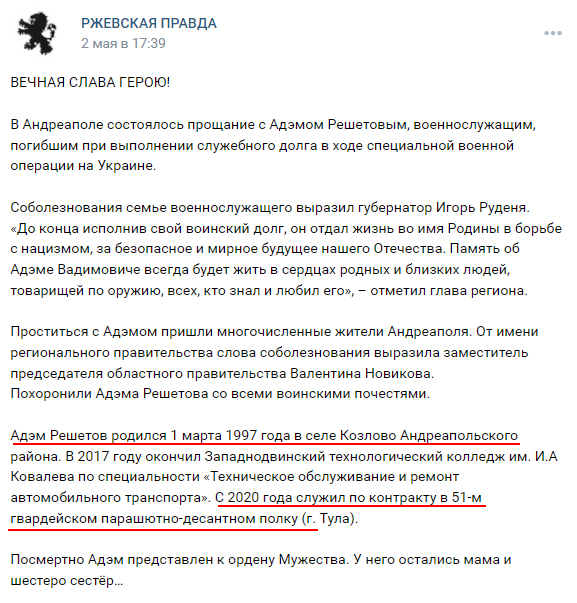 РЖЕВСКАЯ ПРАВДА
2 мая в 17:39

ВЕЧНАЯ СЛАВА ГЕРОЮ!

В Андреаполе состоялось прощание с Адэмом Решетовым, военнослужащим, погибшим при выполнении служебного долга в ходе специальной военной операции на Украине.

Соболезнования семье военнослужащего выразил губернатор Игорь Руденя. «До конца исполнив свой воинский долг, он отдал жизнь во имя Родины в борьбе с нацизмом, за безопасное и мирное будущее нашего Отечества. Память об Адэме Вадимовиче всегда будет жить в сердцах родных и близких людей, товарищей по оружию, всех, кто знал и любил его», – отметил глава региона.

Проститься с Адэмом пришли многочисленные жители Андреаполя. От имени регионального правительства слова соболезнования выразила заместитель председателя областного правительства Валентина Новикова.
Похоронили Адэма Решетова со всеми воинскими почестями.

Адэм Решетов родился 1 марта 1997 года в селе Козлово Андреапольского района. В 2017 году окончил Западнодвинский технологический колледж им. И.А Ковалева по специальности «Техническое обслуживание и ремонт автомобильного транспорта». С 2020 года служил по контракту в 51-м гвардейском парашютно-десантном полку (г. Тула).

Посмертно Адэм представлен к ордену Мужества. У него остались мама и шестеро сестёр...